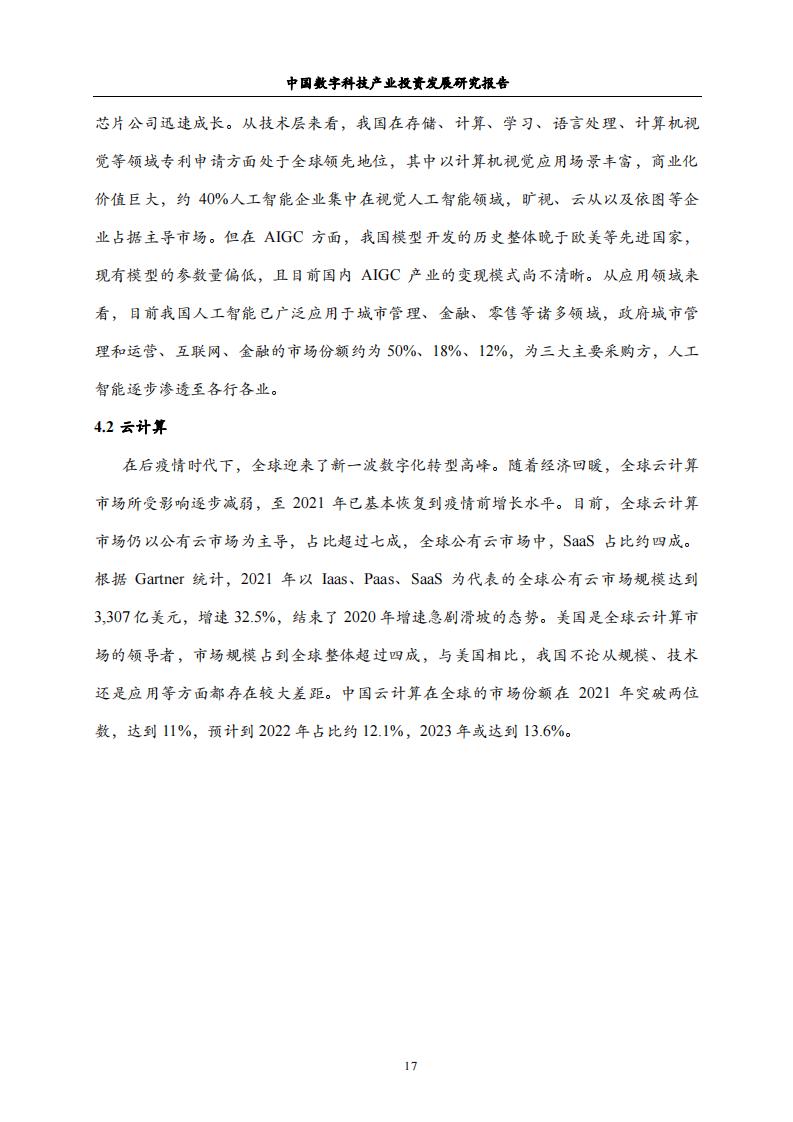 中国数字科技产业投资发展研究报告

芯片公司迅速成长。从技术层来看，我国在存储、计算、学习、语言处理、计算机视觉等领域专利申请方面处于全球领先地位，其中以计算机视觉应用场景丰富，商业化价值巨大，约 40%人工智能企业集中在视觉人工智能领域，旷视、云从以及依图等企业占据主导市场。但在 AIGC 方面，我国模型开发的历史整体晚于欧美等先进国家，现有模型的参数量偏低，且目前国内 AIGC 产业的变现模式尚不清晰。从应用领域来看，目前我国人工智能已广泛应用于城市管理、金融、零售等诸多领域，政府城市管理和运营、互联网、金融的市场份额约为 50%、18%、12%，为三大主要采购方，人工智能逐步渗透至各行各业。

4.2 云计算

在后疫情时代下，全球迎来了新一波数字化转型高峰。随着经济回暖，全球云计算市场所受影响逐步减弱，至 2021 年已基本恢复到疫情前增长水平。目前，全球云计算市场仍以公有云市场为主导，占比超过七成，全球公有云市场中，SaaS 占比约四成。根据 Gartner 统计，2021 年以 Iaas、Paas、SaaS 为代表的全球公有云市场规模达到 3,307 亿美元，增速 32.5%，结束了 2020 年增速急剧滑坡的态势。美国是全球云计算市场的领导者，市场规模占到全球整体超过四成，与美国相比，我国不论从规模、技术还是应用等方面都存在较大差距。中国云计算在全球的市场份额在 2021 年突破两位数，达到 11%，预计到 2022 年占比约 12.1%，2023 年或达到 13.6%。

17